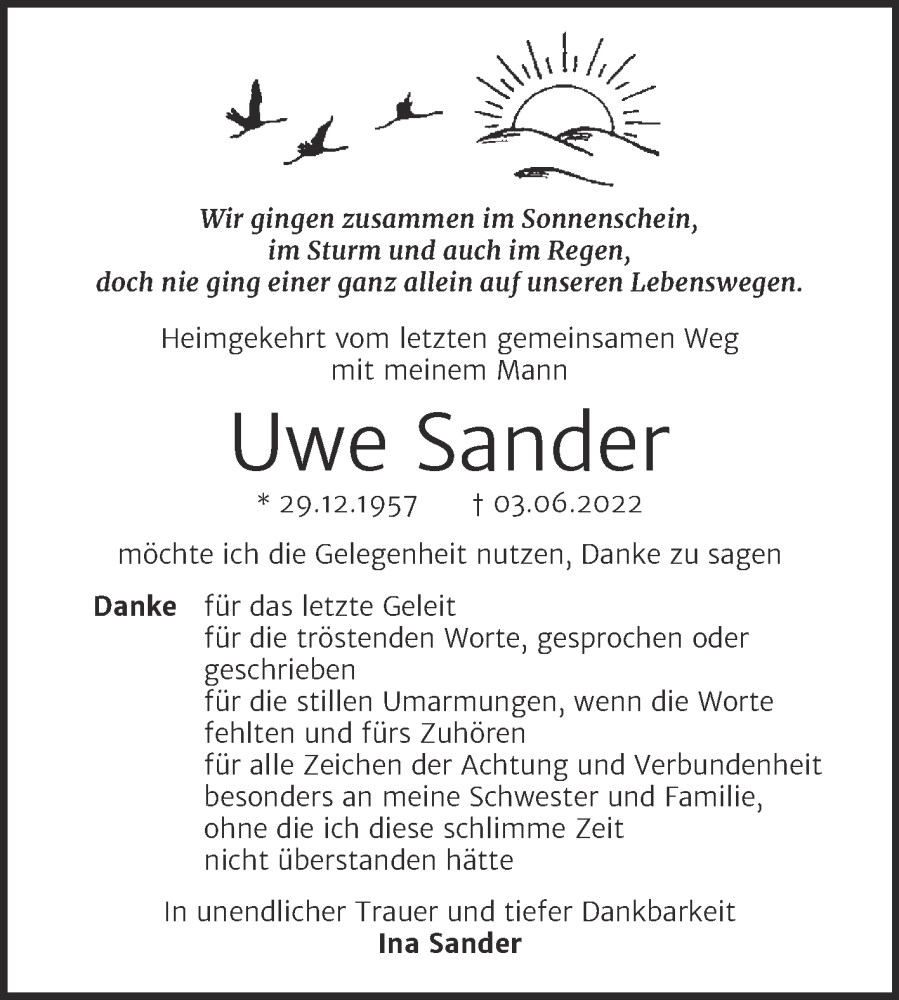 Wir gingen zusammen im Sonnenschein,
im Sturm und auch im Regen,
doch nie ging einer ganz allein auf unseren Lebenswegen.

Heimgekehrt vom letzten gemeinsamen Weg
mit meinem Mann

Uwe Sander

* 29.12.1957 † 03.06.2022

möchte ich die Gelegenheit nutzen, Danke zu sagen

Danke für das letzte Geleit
für die tröstenden Worte, gesprochen oder geschrieben
für die stillen Umarmungen, wenn die Worte fehlten und fürs Zuhören
für alle Zeichen der Achtung und Verbundenheit
besonders an meine Schwester und Familie, ohne die ich diese schlimme Zeit nicht überstanden hätte

In unendlicher Trauer und tiefer Dankbarkeit
Ina Sander